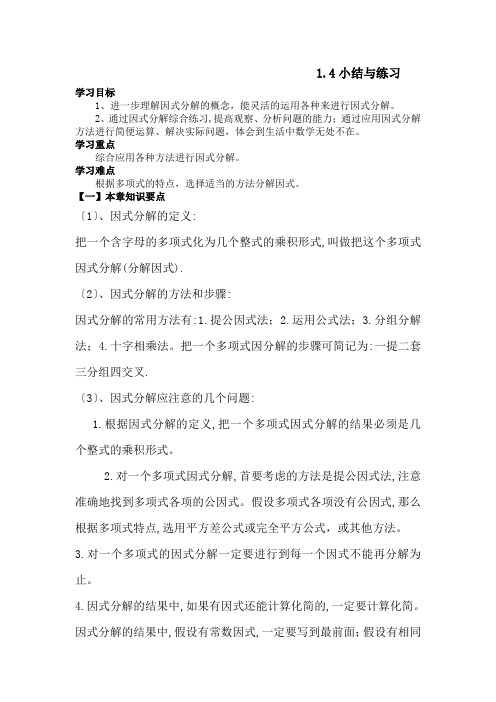 1.4 小结与练习

学习目标

1、进一步理解因式分解的概念，能灵活的运用各种来进行因式分解。

2、通过因式分解综合练习，提高观察、分析问题的能力；通过应用因式分解方法进行简便运算、解决实际问题，体会到生活中数学无处不在。

学习重点

综合应用各种方法进行因式分解。

学习难点

根据多项式的特点，选择适当的方法分解因式。

【一】本章知识要点

〔1〕、因式分解的定义:

把一个含字母的多项式化为几个整式的乘积形式,叫做把这个多项式因式分解(分解因式).

〔2〕、因式分解的方法和步骤:

因式分解的常用方法有:1.提公因式法；2.运用公式法；3.分组分解法；4.十字相乘法。把一个多项式因分解的步骤可简记为:一提二套三分组四交叉.

〔3〕、因式分解应注意的几个问题:

1.根据因式分解的定义,把一个多项式因式分解的结果必须是几个整式的乘积形式。

2.对一个多项式因式分解,首要考虑的方法是提公因式法,注意准确地找到多项式各项的公因式。假设多项式各项没有公因式,那么根据多项式特点,选用平方差公式或完全平方公式，或其他方法。

3.对一个多项式的因式分解一定要进行到每一个因式不能再分解为止。

4.因式分解的结果中,如果有因式还能计算化简的,一定要计算化简。因式分解的结果中,假设有常数因式,一定要写到最前面;假设有相同